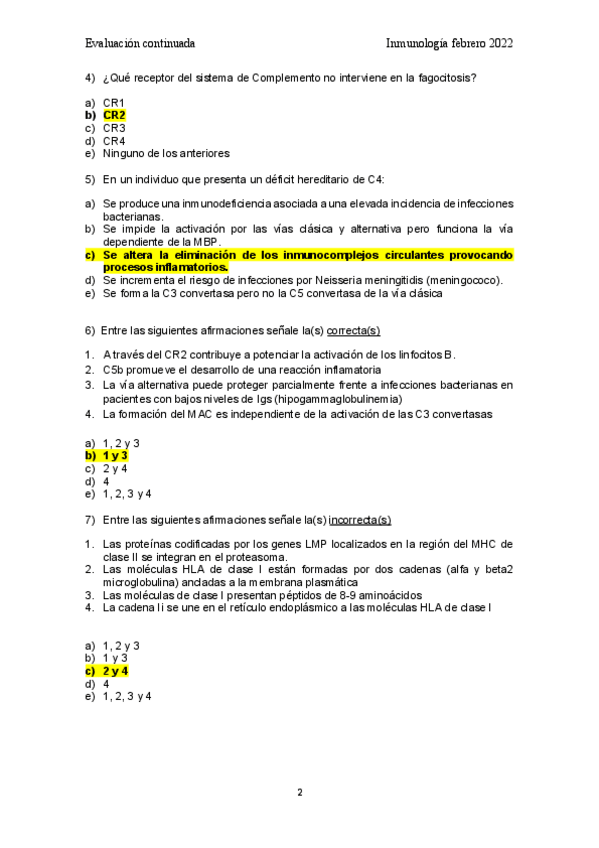 Evaluación continuada Inmunología febrero 2022

4) ¿Qué receptor del sistema de Complemento no interviene en la fagocitosis?

a) CR1
b) CR2
c) CR3
d) CR4
e) Ninguno de los anteriores

5) En un individuo que presenta un déficit hereditario de C4:

a) Se produce una inmunodeficiencia asociada a una elevada incidencia de infecciones bacterianas.
b) Se impide la activación por las vías clásica y alternativa pero funciona la vía dependiente de la MBP.
c) Se altera la eliminación de los inmunocomplejos circulantes provocando procesos inflamatorios.
d) Se incrementa el riesgo de infecciones por Neisseria meningitidis (meningococo).
e) Se forma la C3 convertasa pero no la C5 convertasa de la vía clásica

6) Entre las siguientes afirmaciones señale la(s) correcta(s)

1. A través del CR2 contribuye a potenciar la activación de los linfocitos B.
2. C5b promueve el desarrollo de una reacción inflamatoria
3. La vía alternativa puede proteger parcialmente frente a infecciones bacterianas en pacientes con bajos niveles de Igs (hipogammaglobulinemia)
4. La formación del MAC es independiente de la activación de las C3 convertasas

a) 1, 2 y 3
b) 1 y 3
c) 2 y 4
d) 4
e) 1, 2, 3 y 4

7) Entre las siguientes afirmaciones señale la(s) incorrecta(s)

1. Las proteínas codificadas por los genes LMP localizados en la región del MHC de clase II se integran en el proteasoma.
2. Las moléculas HLA de clase I están formadas por dos cadenas (alfa y beta2 microglobulina) ancladas a la membrana plasmática
3. Las moléculas de clase I presentan péptidos de 8-9 aminoácidos
4. La cadena Ii se une en el retículo endoplásmico a las moléculas HLA de clase I

a) 1, 2 y 3
b) 1 y 3
c) 2 y 4
d) 4
e) 1, 2, 3 y 4

2